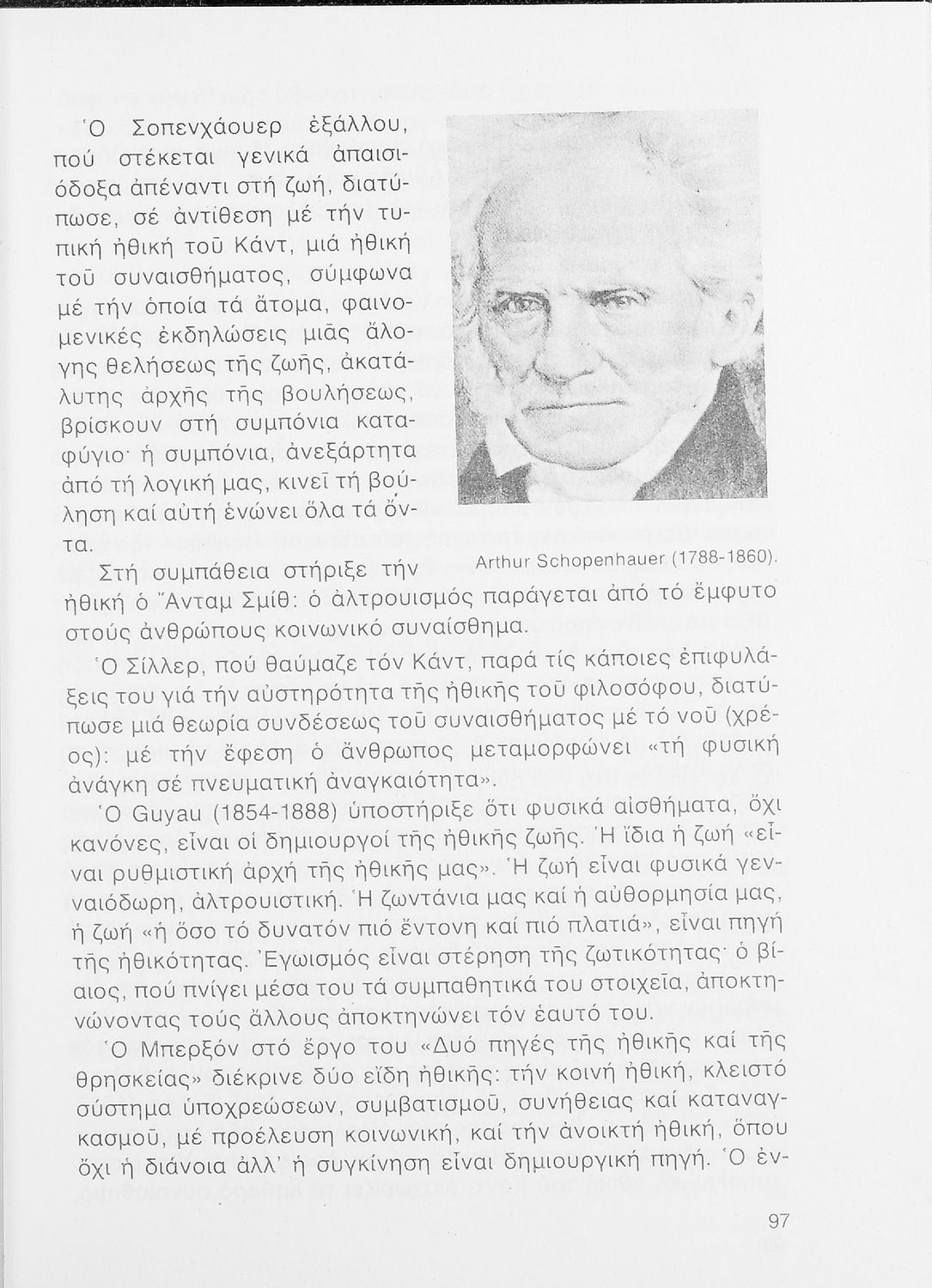 Ὁ Σοπενχάουερ ἐξάλλου, πού στέκεται γενικά ἀπαισιόδοξα ἀπέναντι στή ζωή, διατύπωσε, σέ ἀντίθεση μέ τήν τυπική ἠθική τοῦ Κάντ, μιά ἠθική τοῦ συναισθήματος, σύμφωνα μέ τήν ὁποία τά ἄτομα, φαινομενικές ἐκδηλώσεις μιᾶς ἄλογης θελήσεως τῆς ζωῆς, ἀκατάλυτης ἀρχῆς τῆς βουλήσεως, βρίσκουν στή συμπόνια καταφύγιο· ἡ συμπόνια, ἀνεξάρτητα ἀπό τή λογική μας, κινεῖ τή βούληση καί αὐτή ἑνώνει ὅλα τά ὄντα.

Arthur Schopenhauer (1788-1860).

Στή συμπάθεια στήριξε τήν ἠθική ὁ Ἄνταμ Σμίθ: ὁ ἀλτρουισμός παράγεται ἀπό τό ἔμφυτο στούς ἀνθρώπους κοινωνικό συναίσθημα.

Ὁ Σίλλερ, πού θαύμαζε τόν Κάντ, παρά τίς κάποιες ἐπιφυλάξεις του γιά τήν αὐστηρότητα τῆς ἠθικῆς τοῦ φιλοσόφου, διατύπωσε μιά θεωρία συνδέσεως τοῦ συναισθήματος μέ τό νοῦ (χρέος): μέ τήν ἔφεση ὁ ἄνθρωπος μεταμορφώνει «τή φυσική ἀνάγκη σέ πνευματική ἀναγκαιότητα».

Ὁ Guyau (1854-1888) ὑποστήριξε ὅτι φυσικά αἰσθήματα, ὄχι κανόνες, εἶναι οἱ δημιουργοί τῆς ἠθικῆς ζωῆς. Ἡ ἴδια ἡ ζωή «εἶναι ρυθμιστική ἀρχή τῆς ἠθικῆς μας». Ἡ ζωή εἶναι φυσικά γενναιόδωρη, ἀλτρουιστική. Ἡ ζωντάνια μας καί ἡ αὐθορμησία μας, ἡ ζωή «ἡ ὅσο τό δυνατόν πιό ἔντονη καί πιό πλατιά», εἶναι πηγή τῆς ἠθικότητας. Ἐγωισμός εἶναι στέρηση τῆς ζωτικότητας· ὁ βίαιος, πού πνίγει μέσα του τά συμπαθητικά του στοιχεῖα, ἀποκτηνώνοντας τούς ἄλλους ἀποκτηνώνει τόν ἑαυτό του.

Ὁ Μπερξόν στό ἔργο του «Δυό πηγές τῆς ἠθικῆς καί τῆς θρησκείας» διέκρινε δύο εἴδη ἠθικῆς: τήν κοινή ἠθική, κλειστό σύστημα ὑποχρεώσεων, συμβατισμοῦ, συνήθειας καί καταναγκασμοῦ, μέ προέλευση κοινωνική, καί τήν ἀνοικτή ἠθική, ὅπου ὄχι ἡ διάνοια ἀλλ' ἡ συγκίνηση εἶναι δημιουργική πηγή. Ὁ ἐν-

97